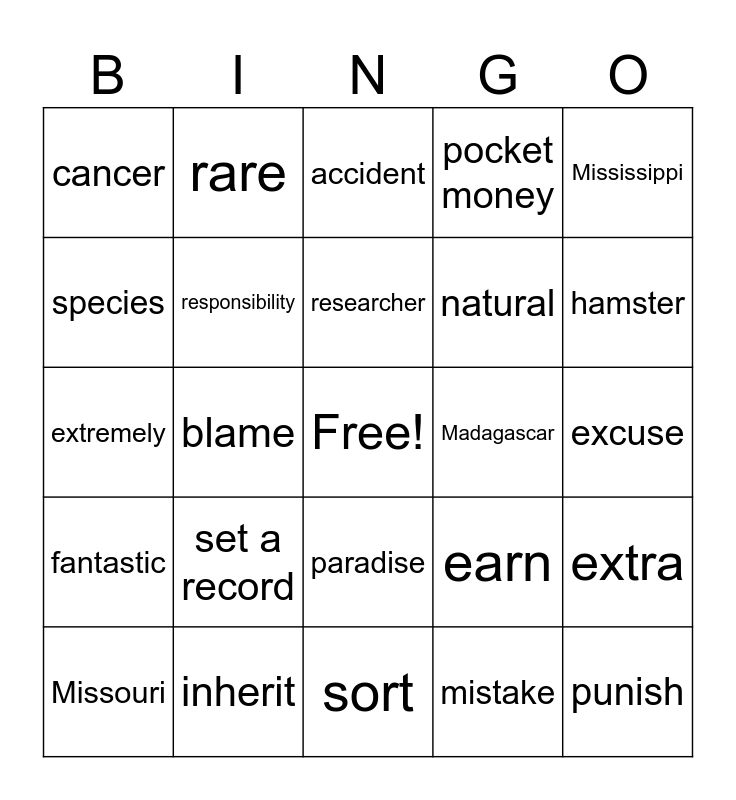 | B | I | N | G | O |
|---|---|---|---|---|
| cancer | rare | accident | pocket money | Mississippi |
| species | responsibility | researcher | natural | hamster |
| extremely | blame | Free! | Madagascar | excuse |
| fantastic | set a record | paradise | earn | extra |
| Missouri | inherit | sort | mistake | punish |